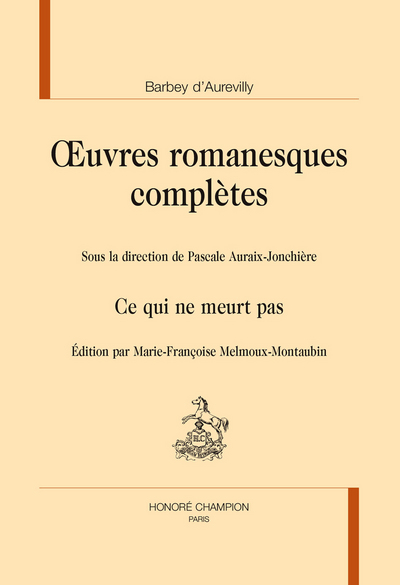 Barbey d'Aurevilly

Œuvres romanesques complètes

Sous la direction de Pascale Auraix-Jonchière

Ce qui ne meurt pas

Édition par Marie-Françoise Melmoux-Montaubin

H.C

HONORÉ CHAMPION
PARIS